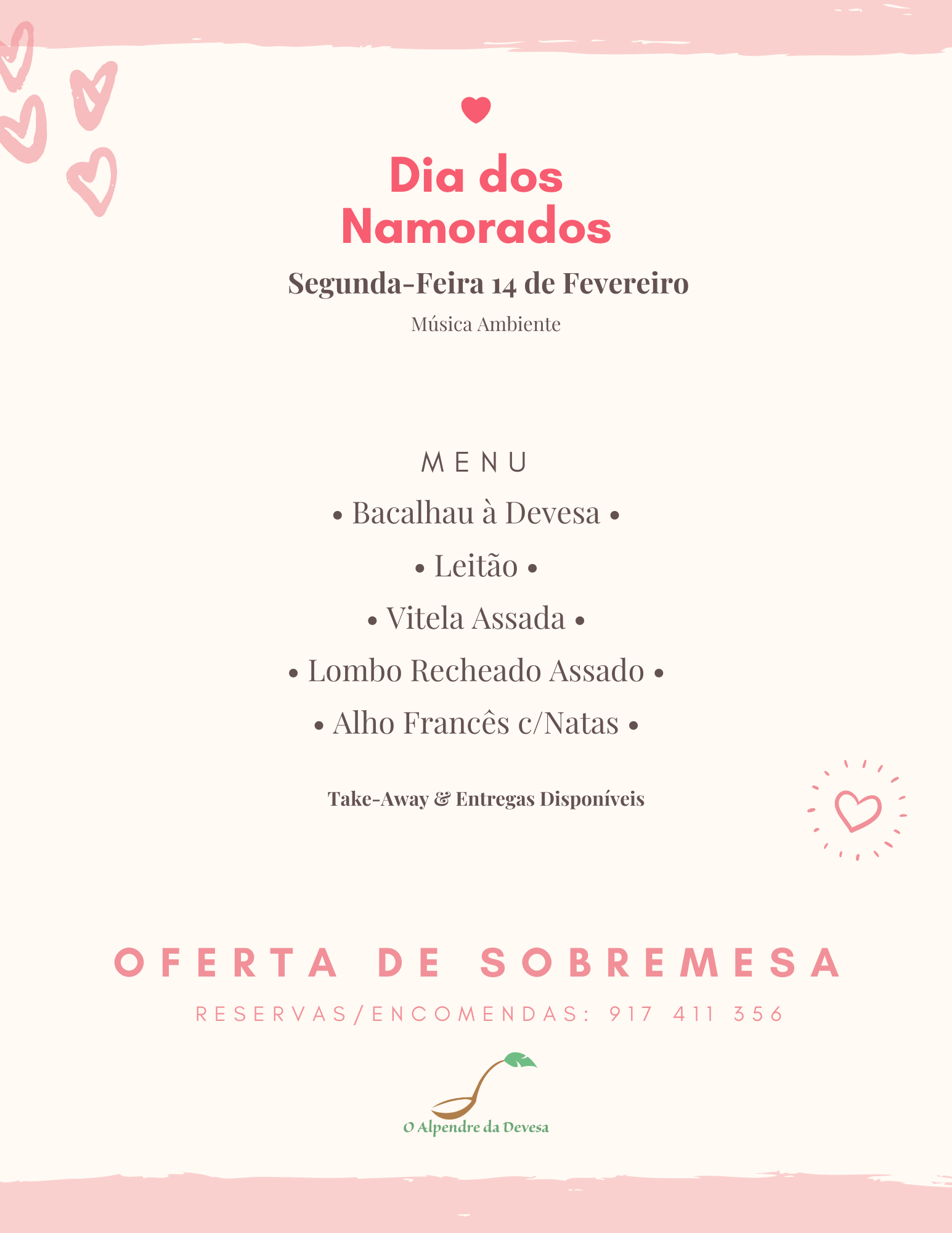 Dia dos Namorados

Segunda-Feira 14 de Fevereiro

Música Ambiente

MENU

• Bacalhau à Devesa •

• Leitão •

• Vitela Assada •

• Lombo Recheado Assado •

• Alho Francês c/Natas •

Take-Away & Entregas Disponíveis

OFERTA DE SOBREMESA

RESERVAS/ENCOMENDAS: 917 411 356

O Alpendre da Devesa